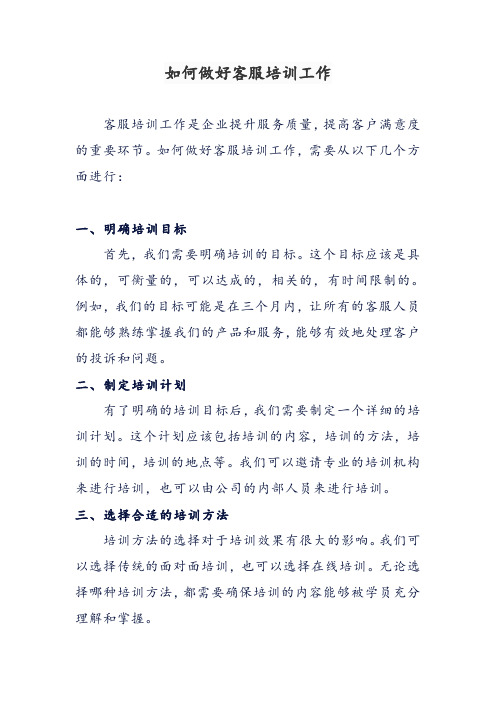 如何做好客服培训工作

客服培训工作是企业提升服务质量，提高客户满意度的重要环节。如何做好客服培训工作，需要从以下几个方面进行：

一、明确培训目标

首先，我们需要明确培训的目标。这个目标应该是具体的，可衡量的，可以达成的，相关的，有时间限制的。例如，我们的目标可能是在三个月内，让所有的客服人员都能够熟练掌握我们的产品和服务，能够有效地处理客户的投诉和问题。

二、制定培训计划

有了明确的培训目标后，我们需要制定一个详细的培训计划。这个计划应该包括培训的内容，培训的方法，培训的时间，培训的地点等。我们可以邀请专业的培训机构来进行培训，也可以由公司的内部人员来进行培训。

三、选择合适的培训方法

培训方法的选择对于培训效果有很大的影响。我们可以选择传统的面对面培训，也可以选择在线培训。无论选择哪种培训方法，都需要确保培训的内容能够被学员充分理解和掌握。